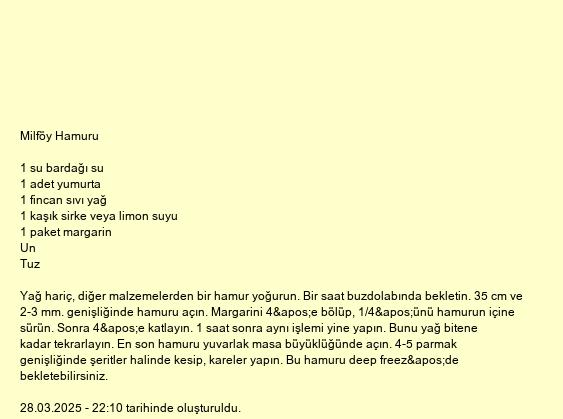 Milföy Hamuru

1 su bardağı su
1 adet yumurta
1 fincan sıvı yağ
1 kaşık sirke veya limon suyu
1 paket margarin
Un
Tuz

Yağ hariç, diğer malzemelerden bir hamur yoğurun. Bir saat buzdolabında bekletin. 35 cm ve 2-3 mm. genişliğinde hamuru açın. Margarini 4&apos;e bölüp, 1/4&apos;ünü hamurun içine sürün. Sonra 4&apos;e katlayın. 1 saat sonra aynı işlemi yine yapın. Bunu yağ bitene kadar tekrarlayın. En son hamuru yuvarlak masa büyüklüğünde açın. 4-5 parmak genişliğinde şeritler halinde kesip, kareler yapın. Bu hamuru deep freez&apos;de bekletebilirsiniz.

28.03.2025 - 22:10 tarihinde oluşturuldu.